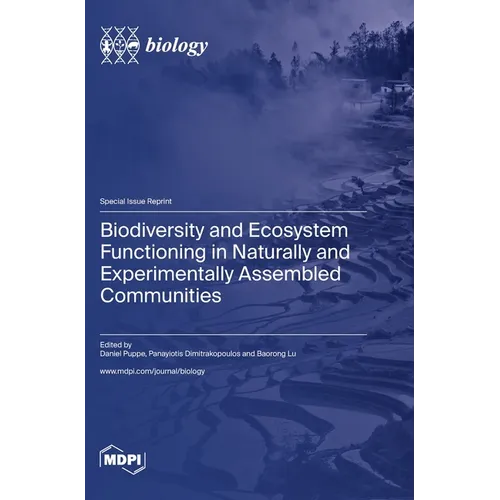 biology

Special Issue Reprint

Biodiversity and Ecosystem Functioning in Naturally and Experimentally Assembled Communities

Edited by
Daniel Puppe, Panayiotis Dimitrakopoulos and Baorong Lu

www.mdpi.com/journal/biology

MDPI